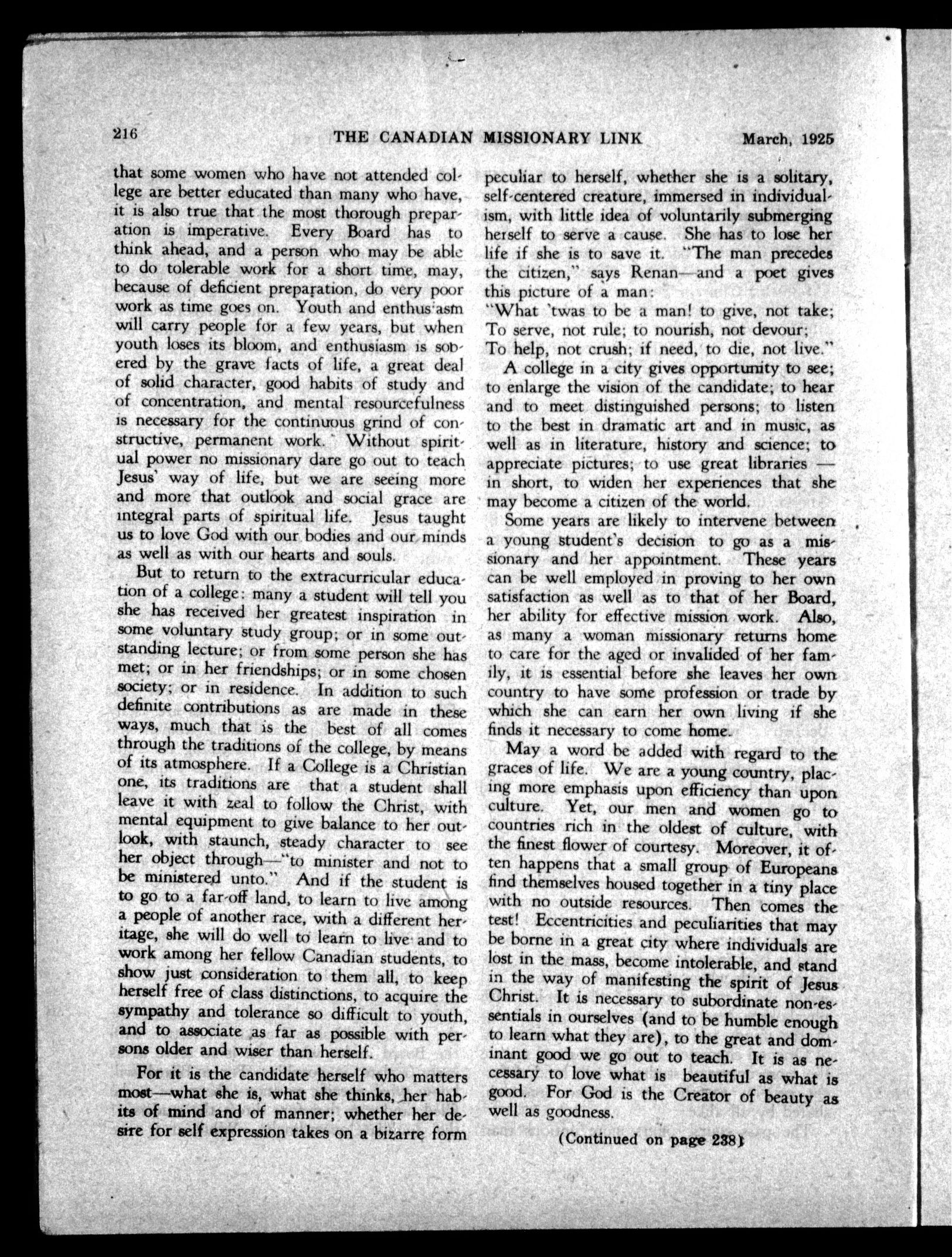 216 THE CANADIAN MISSIONARY LINK March, 1925

that some women who have not attended college are better educated than many who have, it is also true that the most thorough preparation is imperative. Every Board has to think ahead, and a person who may be able to do tolerable work for a short time, may, because of deficient preparation, do very poor work as time goes on. Youth and enthusiasm will carry people for a few years, but when youth loses its bloom, and enthusiasm is sobered by the grave facts of life, a great deal of solid character, good habits of study and of concentration, and mental resourcefulness is necessary for the continuous grind of constructive, permanent work. Without spiritual power no missionary dare go out to teach Jesus' way of life, but we are seeing more and more that outlook and social grace are integral parts of spiritual life. Jesus taught us to love God with our bodies and our minds as well as with our hearts and souls.

But to return to the extracurricular education of a college: many a student will tell you she has received her greatest inspiration in some voluntary study group; or in some outstanding lecture; or from some person she has met; or in her friendships; or in some chosen society; or in residence. In addition to such definite contributions as are made in these ways, much that is the best of all comes through the traditions of the college, by means of its atmosphere. If a College is a Christian one, its traditions are that a student shall leave it with zeal to follow the Christ, with mental equipment to give balance to her outlook, with staunch, steady character to see her object through—"to minister and not to be ministered unto." And if the student is to go to a far-off land, to learn to live among a people of another race, with a different heritage, she will do well to learn to live and to work among her fellow Canadian students, to show just consideration to them all, to keep herself free of class distinctions, to acquire the sympathy and tolerance so difficult to youth, and to associate as far as possible with persons older and wiser than herself.

For it is the candidate herself who matters most—what she is, what she thinks, her habits of mind and of manner; whether her desire for self expression takes on a bizarre form peculiar to herself, whether she is a solitary, self-centered creature, immersed in individualism, with little idea of voluntarily submerging herself to serve a cause. She has to lose her life if she is to save it. "The man precedes the citizen," says Renan—and a poet gives this picture of a man:
"What 'twas to be a man! to give, not take;
To serve, not rule; to nourish, not devour;
To help, not crush; if need, to die, not live."

A college in a city gives opportunity to see; to enlarge the vision of the candidate; to hear and to meet distinguished persons; to listen to the best in dramatic art and in music, as well as in literature, history and science; to appreciate pictures; to use great libraries — in short, to widen her experiences that she may become a citizen of the world.

Some years are likely to intervene between a young student's decision to go as a missionary and her appointment. These years can be well employed in proving to her own satisfaction as well as to that of her Board, her ability for effective mission work. Also, as many a woman missionary returns home to care for the aged or invalided of her family, it is essential before she leaves her own country to have some profession or trade by which she can earn her own living if she finds it necessary to come home.

May a word be added with regard to the graces of life. We are a young country, placing more emphasis upon efficiency than upon culture. Yet, our men and women go to countries rich in the oldest of culture, with the finest flower of courtesy. Moreover, it often happens that a small group of Europeans find themselves housed together in a tiny place with no outside resources. Then comes the test! Eccentricities and peculiarities that may be borne in a great city where individuals are lost in the mass, become intolerable, and stand in the way of manifesting the spirit of Jesus Christ. It is necessary to subordinate non-essentials in ourselves (and to be humble enough to learn what they are), to the great and dominant good we go out to teach. It is as necessary to love what is beautiful as what is good. For God is the Creator of beauty as well as goodness.

(Continued on page 238)